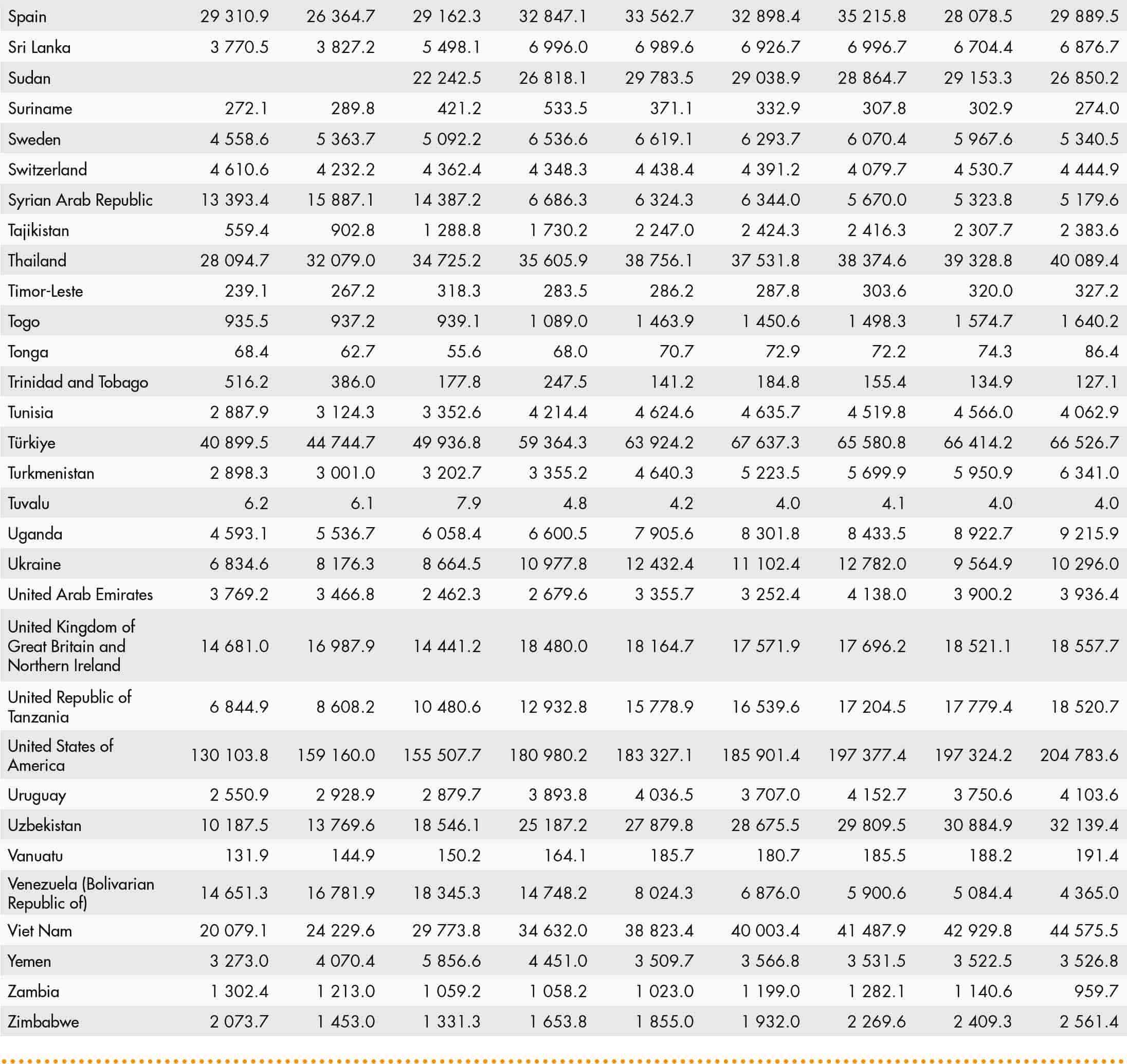 | | | | | | | | | | |
|---|---|---|---|---|---|---|---|---|---|
| Spain | 29 310.9 | 26 364.7 | 29 162.3 | 32 847.1 | 33 562.7 | 32 898.4 | 35 215.8 | 28 078.5 | 29 889.5 |
| Sri Lanka | 3 770.5 | 3 827.2 | 5 498.1 | 6 996.0 | 6 989.6 | 6 926.7 | 6 996.7 | 6 704.4 | 6 876.7 |
| Sudan | | | 22 242.5 | 26 818.1 | 29 783.5 | 29 038.9 | 28 864.7 | 29 153.3 | 26 850.2 |
| Suriname | 272.1 | 289.8 | 421.2 | 533.5 | 371.1 | 332.9 | 307.8 | 302.9 | 274.0 |
| Sweden | 4 558.6 | 5 363.7 | 5 092.2 | 6 536.6 | 6 619.1 | 6 293.7 | 6 070.4 | 5 967.6 | 5 340.5 |
| Switzerland | 4 610.6 | 4 232.2 | 4 362.4 | 4 348.3 | 4 438.4 | 4 391.2 | 4 079.7 | 4 530.7 | 4 444.9 |
| Syrian Arab Republic | 13 393.4 | 15 887.1 | 14 387.2 | 6 686.3 | 6 324.3 | 6 344.0 | 5 670.0 | 5 323.8 | 5 179.6 |
| Tajikistan | 559.4 | 902.8 | 1 288.8 | 1 730.2 | 2 247.0 | 2 424.3 | 2 416.3 | 2 307.7 | 2 383.6 |
| Thailand | 28 094.7 | 32 079.0 | 34 725.2 | 35 605.9 | 38 756.1 | 37 531.8 | 38 374.6 | 39 328.8 | 40 089.4 |
| Timor-Leste | 239.1 | 267.2 | 318.3 | 283.5 | 286.2 | 287.8 | 303.6 | 320.0 | 327.2 |
| Togo | 935.5 | 937.2 | 939.1 | 1 089.0 | 1 463.9 | 1 450.6 | 1 498.3 | 1 574.7 | 1 640.2 |
| Tonga | 68.4 | 62.7 | 55.6 | 68.0 | 70.7 | 72.9 | 72.2 | 74.3 | 86.4 |
| Trinidad and Tobago | 516.2 | 386.0 | 177.8 | 247.5 | 141.2 | 184.8 | 155.4 | 134.9 | 127.1 |
| Tunisia | 2 887.9 | 3 124.3 | 3 352.6 | 4 214.4 | 4 624.6 | 4 635.7 | 4 519.8 | 4 566.0 | 4 062.9 |
| Türkiye | 40 899.5 | 44 744.7 | 49 936.8 | 59 364.3 | 63 924.2 | 67 637.3 | 65 580.8 | 66 414.2 | 66 526.7 |
| Turkmenistan | 2 898.3 | 3 001.0 | 3 202.7 | 3 355.2 | 4 640.3 | 5 223.5 | 5 699.9 | 5 950.9 | 6 341.0 |
| Tuvalu | 6.2 | 6.1 | 7.9 | 4.8 | 4.2 | 4.0 | 4.1 | 4.0 | 4.0 |
| Uganda | 4 593.1 | 5 536.7 | 6 058.4 | 6 600.5 | 7 905.6 | 8 301.8 | 8 433.5 | 8 922.7 | 9 215.9 |
| Ukraine | 6 834.6 | 8 176.3 | 8 664.5 | 10 977.8 | 12 432.4 | 11 102.4 | 12 782.0 | 9 564.9 | 10 296.0 |
| United Arab Emirates | 3 769.2 | 3 466.8 | 2 462.3 | 2 679.6 | 3 355.7 | 3 252.4 | 4 138.0 | 3 900.2 | 3 936.4 |
| United Kingdom of Great Britain and Northern Ireland | 14 681.0 | 16 987.9 | 14 441.2 | 18 480.0 | 18 164.7 | 17 571.9 | 17 696.2 | 18 521.1 | 18 557.7 |
| United Republic of Tanzania | 6 844.9 | 8 608.2 | 10 480.6 | 12 932.8 | 15 778.9 | 16 539.6 | 17 204.5 | 17 779.4 | 18 520.7 |
| United States of America | 130 103.8 | 159 160.0 | 155 507.7 | 180 980.2 | 183 327.1 | 185 901.4 | 197 377.4 | 197 324.2 | 204 783.6 |
| Uruguay | 2 550.9 | 2 928.9 | 2 879.7 | 3 893.8 | 4 036.5 | 3 707.0 | 4 152.7 | 3 750.6 | 4 103.6 |
| Uzbekistan | 10 187.5 | 13 769.6 | 18 546.1 | 25 187.2 | 27 879.8 | 28 675.5 | 29 809.5 | 30 884.9 | 32 139.4 |
| Vanuatu | 131.9 | 144.9 | 150.2 | 164.1 | 185.7 | 180.7 | 185.5 | 188.2 | 191.4 |
| Venezuela (Bolivarian Republic of) | 14 651.3 | 16 781.9 | 18 345.3 | 14 748.2 | 8 024.3 | 6 876.0 | 5 900.6 | 5 084.4 | 4 365.0 |
| Viet Nam | 20 079.1 | 24 229.6 | 29 773.8 | 34 632.0 | 38 823.4 | 40 003.4 | 41 487.9 | 42 929.8 | 44 575.5 |
| Yemen | 3 273.0 | 4 070.4 | 5 856.6 | 4 451.0 | 3 509.7 | 3 566.8 | 3 531.5 | 3 522.5 | 3 526.8 |
| Zambia | 1 302.4 | 1 213.0 | 1 059.2 | 1 058.2 | 1 023.0 | 1 199.0 | 1 282.1 | 1 140.6 | 959.7 |
| Zimbabwe | 2 073.7 | 1 453.0 | 1 331.3 | 1 653.8 | 1 855.0 | 1 932.0 | 2 269.6 | 2 409.3 | 2 561.4 |